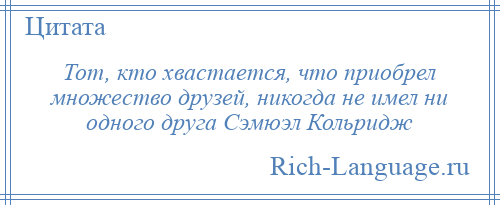 Цитата

Тот, кто хвастается, что приобрел множество друзей, никогда не имел ни одного друга Сэмюэл Кольридж

Rich-Language.ru